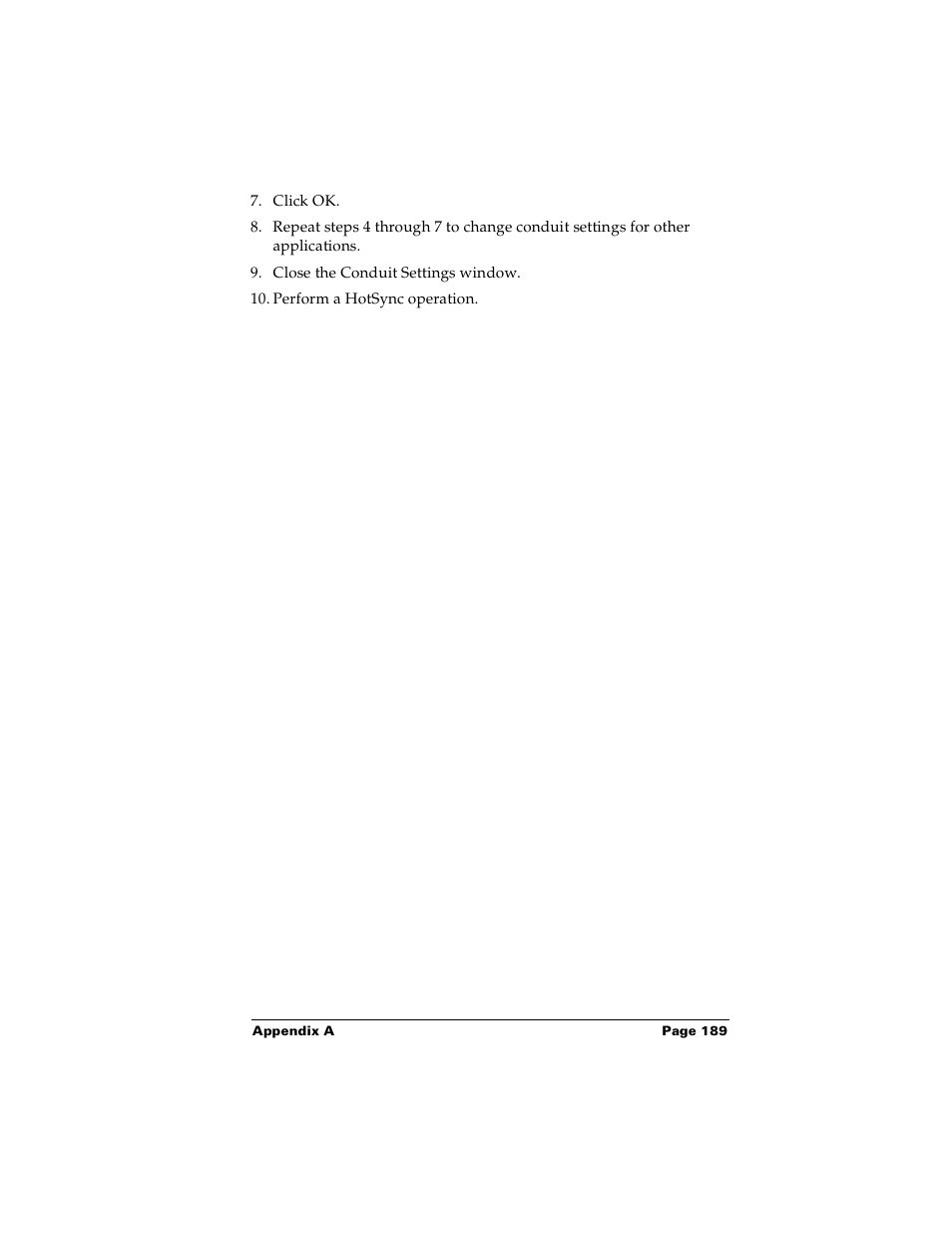 7. Click OK.

8. Repeat steps 4 through 7 to change conduit settings for other applications.

9. Close the Conduit Settings window.

10. Perform a HotSync operation.

Appendix A

Page 189